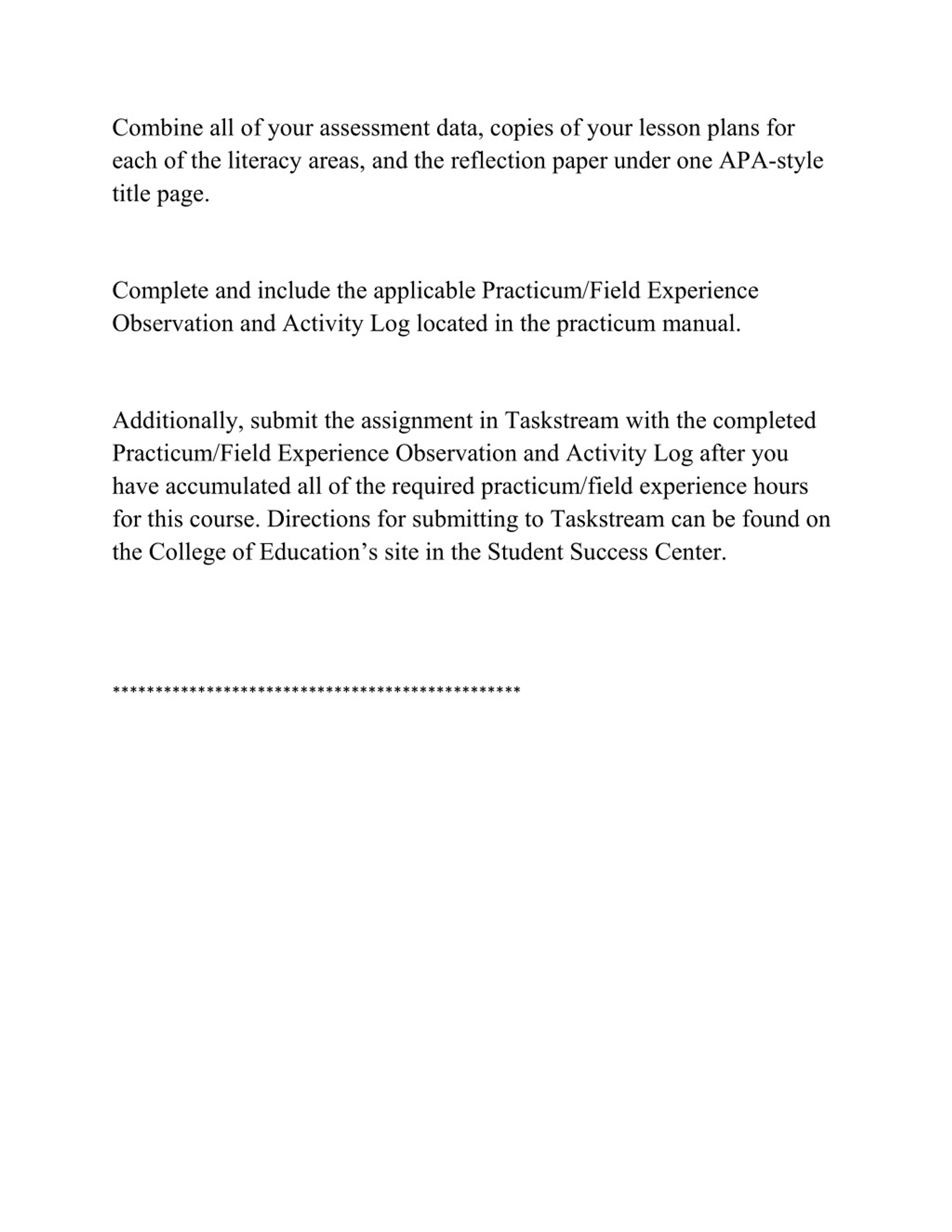 Combine all of your assessment data, copies of your lesson plans for each of the literacy areas, and the reflection paper under one APA-style title page.

Complete and include the applicable Practicum/Field Experience Observation and Activity Log located in the practicum manual.

Additionally, submit the assignment in Taskstream with the completed Practicum/Field Experience Observation and Activity Log after you have accumulated all of the required practicum/field experience hours for this course. Directions for submitting to Taskstream can be found on the College of Education’s site in the Student Success Center.

***********************************************